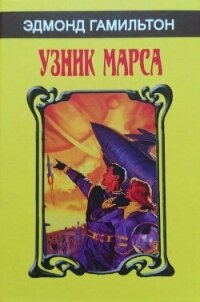 ЭДМОНД ГАМИЛЬТОН

УЗНИК МАРСА